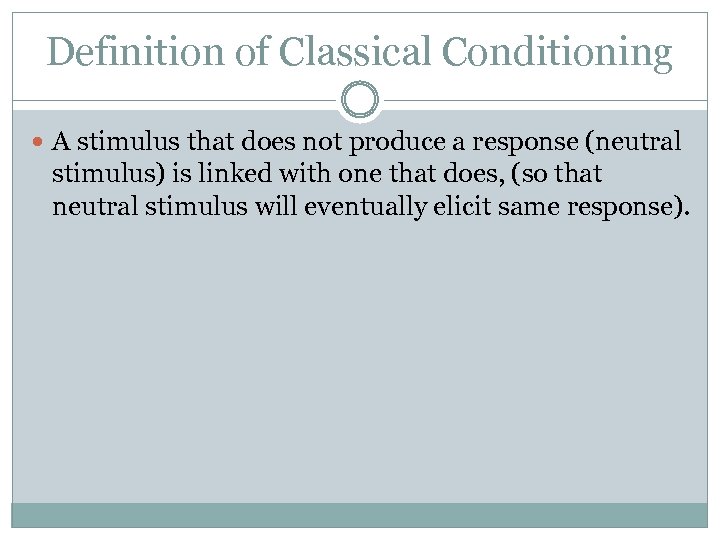 Definition of Classical Conditioning

• A stimulus that does not produce a response (neutral stimulus) is linked with one that does, (so that neutral stimulus will eventually elicit same response).